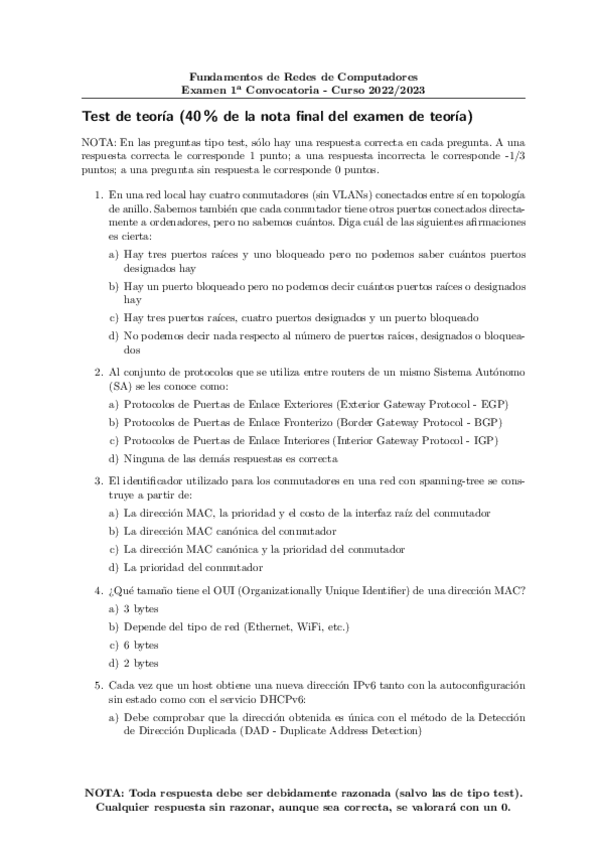 Fundamentos de Redes de Computadores
Examen 1ª Convocatoria - Curso 2022/2023

Test de teoría (40 % de la nota final del examen de teoría)

NOTA: En las preguntas tipo test, sólo hay una respuesta correcta en cada pregunta. A una respuesta correcta le corresponde 1 punto; a una respuesta incorrecta le corresponde -1/3 puntos; a una pregunta sin respuesta le corresponde 0 puntos.

1. En una red local hay cuatro conmutadores (sin VLANs) conectados entre sí en topología de anillo. Sabemos también que cada conmutador tiene otros puertos conectados directamente a ordenadores, pero no sabemos cuántos. Diga cuál de las siguientes afirmaciones es cierta:

a) Hay tres puertos raíces y uno bloqueado pero no podemos saber cuántos puertos designados hay

b) Hay un puerto bloqueado pero no podemos decir cuántos puertos raíces o designados hay

c) Hay tres puertos raíces, cuatro puertos designados y un puerto bloqueado

d) No podemos decir nada respecto al número de puertos raíces, designados o bloqueados

2. Al conjunto de protocolos que se utiliza entre routers de un mismo Sistema Autónomo (SA) se les conoce como:

a) Protocolos de Puertas de Enlace Exteriores (Exterior Gateway Protocol - EGP)

b) Protocolos de Puertas de Enlace Fronterizo (Border Gateway Protocol - BGP)

c) Protocolos de Puertas de Enlace Interiores (Interior Gateway Protocol - IGP)

d) Ninguna de las demás respuestas es correcta

3. El identificador utilizado para los conmutadores en una red con spanning-tree se construye a partir de:

a) La dirección MAC, la prioridad y el costo de la interfaz raíz del conmutador

b) La dirección MAC canónica del conmutador

c) La dirección MAC canónica y la prioridad del conmutador

d) La prioridad del conmutador

4. ¿Qué tamaño tiene el OUI (Organizationally Unique Identifier) de una dirección MAC?

a) 3 bytes

b) Depende del tipo de red (Ethernet, WiFi, etc.)

c) 6 bytes

d) 2 bytes

5. Cada vez que un host obtiene una nueva dirección IPv6 tanto con la autoconfiguración sin estado como con el servicio DHCPv6:

a) Debe comprobar que la dirección obtenida es única con el método de la Detección de Dirección Duplicada (DAD - Duplicate Address Detection)

NOTA: Toda respuesta debe ser debidamente razonada (salvo las de tipo test). Cualquier respuesta sin razonar, aunque sea correcta, se valorará con un 0.